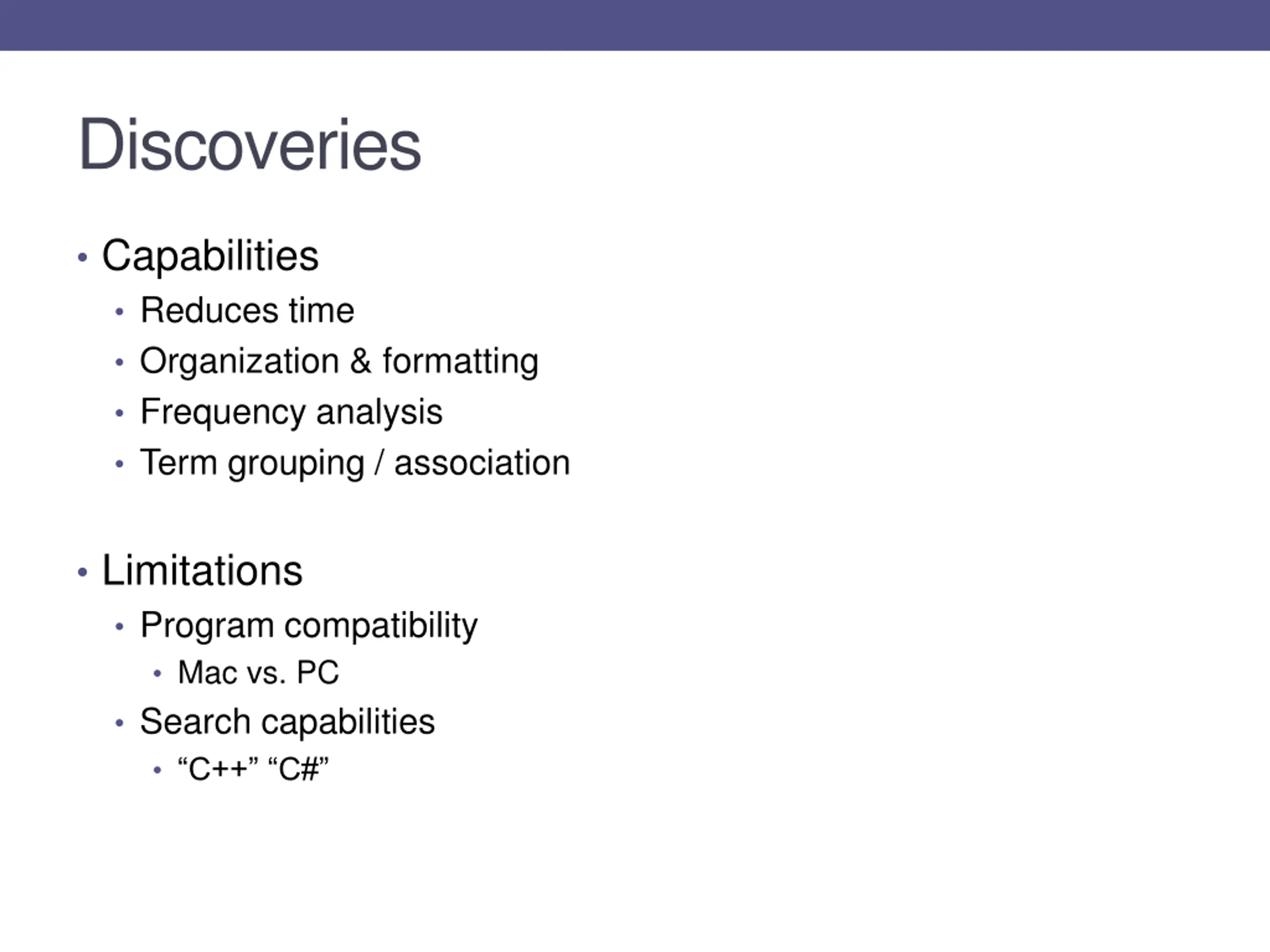 Discoveries

• Capabilities
  • Reduces time
  • Organization & formatting
  • Frequency analysis
  • Term grouping / association

• Limitations
  • Program compatibility
    • Mac vs. PC
  • Search capabilities
    • “C++” “C#”